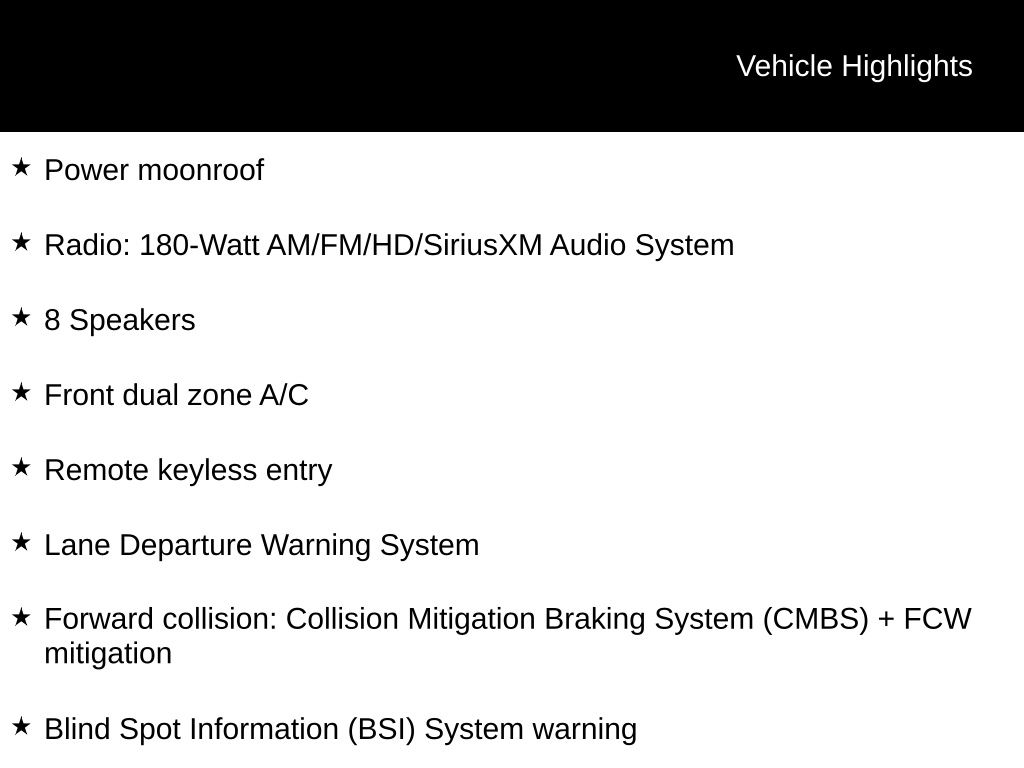 Vehicle Highlights

★ Power moonroof

★ Radio: 180-Watt AM/FM/HD/SiriusXM Audio System

★ 8 Speakers

★ Front dual zone A/C

★ Remote keyless entry

★ Lane Departure Warning System

★ Forward collision: Collision Mitigation Braking System (CMBS) + FCW mitigation

★ Blind Spot Information (BSI) System warning